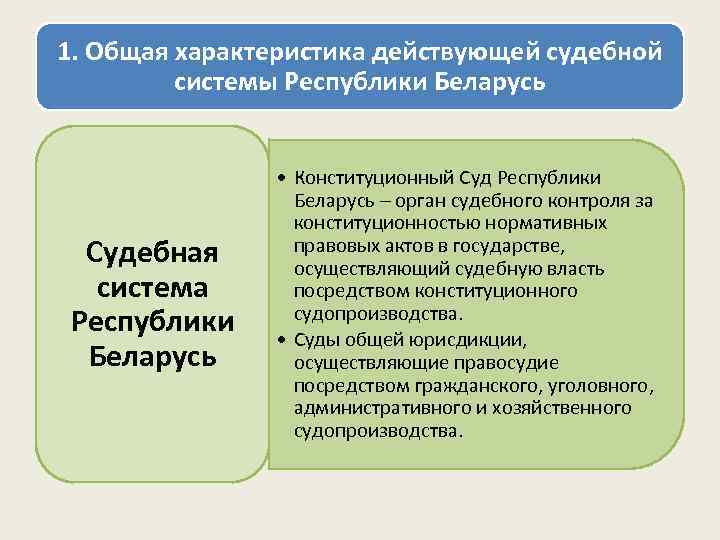 1. Общая характеристика действующей судебной системы Республики Беларусь

Судебная система Республики Беларусь

• Конституционный Суд Республики Беларусь – орган судебного контроля за конституционностью нормативных правовых актов в государстве, осуществляющий судебную власть посредством конституционного судопроизводства.
• Суды общей юрисдикции, осуществляющие правосудие посредством гражданского, уголовного, административного и хозяйственного судопроизводства.